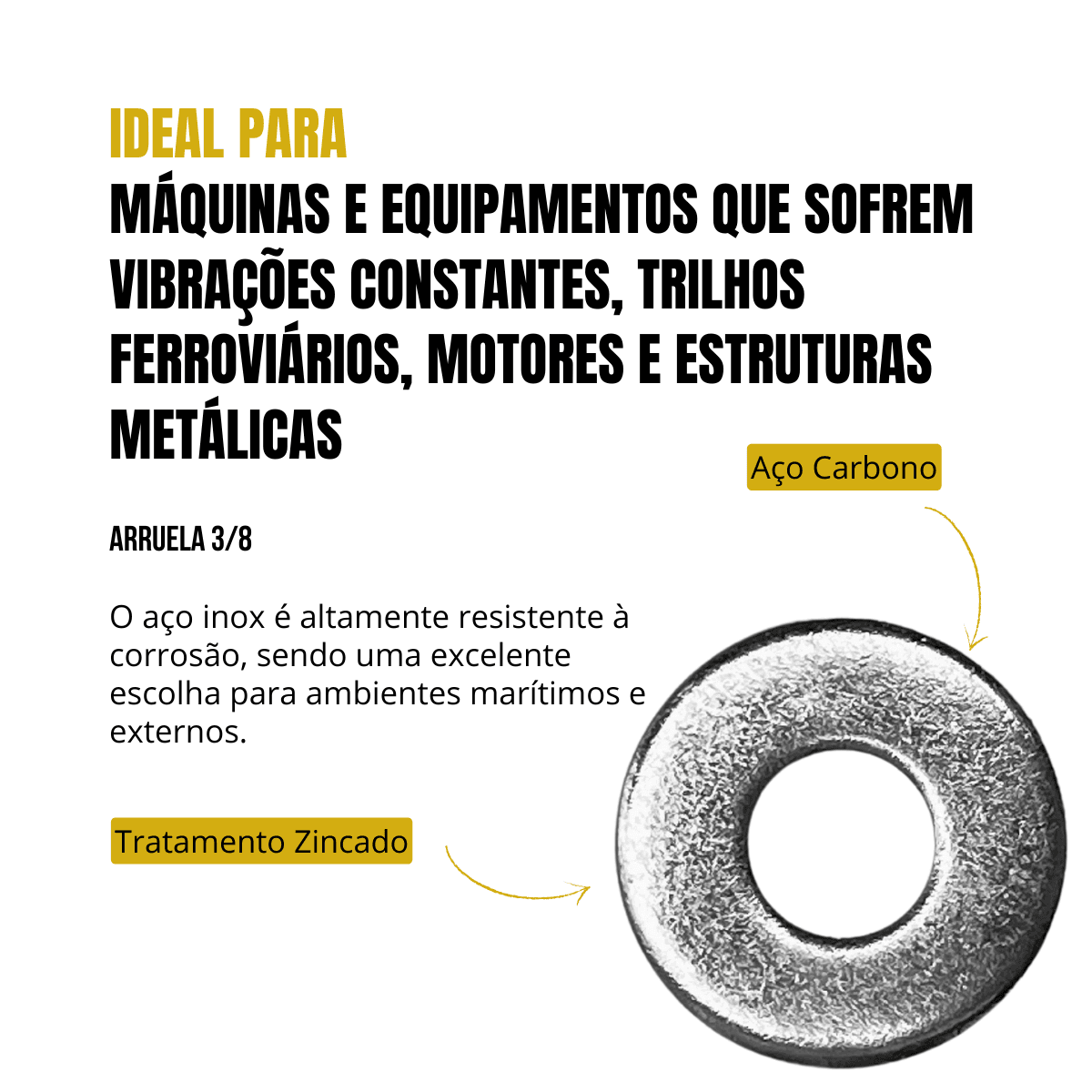 IDEAL PARA
MÁQUINAS E EQUIPAMENTOS QUE SOFREM VIBRAÇÕES CONSTANTES, TRILHOS FERROVIÁRIOS, MOTORES E ESTRUTURAS METÁLICAS

Aço Carbono

ARRUELA 3/8

O aço inox é altamente resistente à corrosão, sendo uma excelente escolha para ambientes marítimos e externos.

Tratamento Zincado